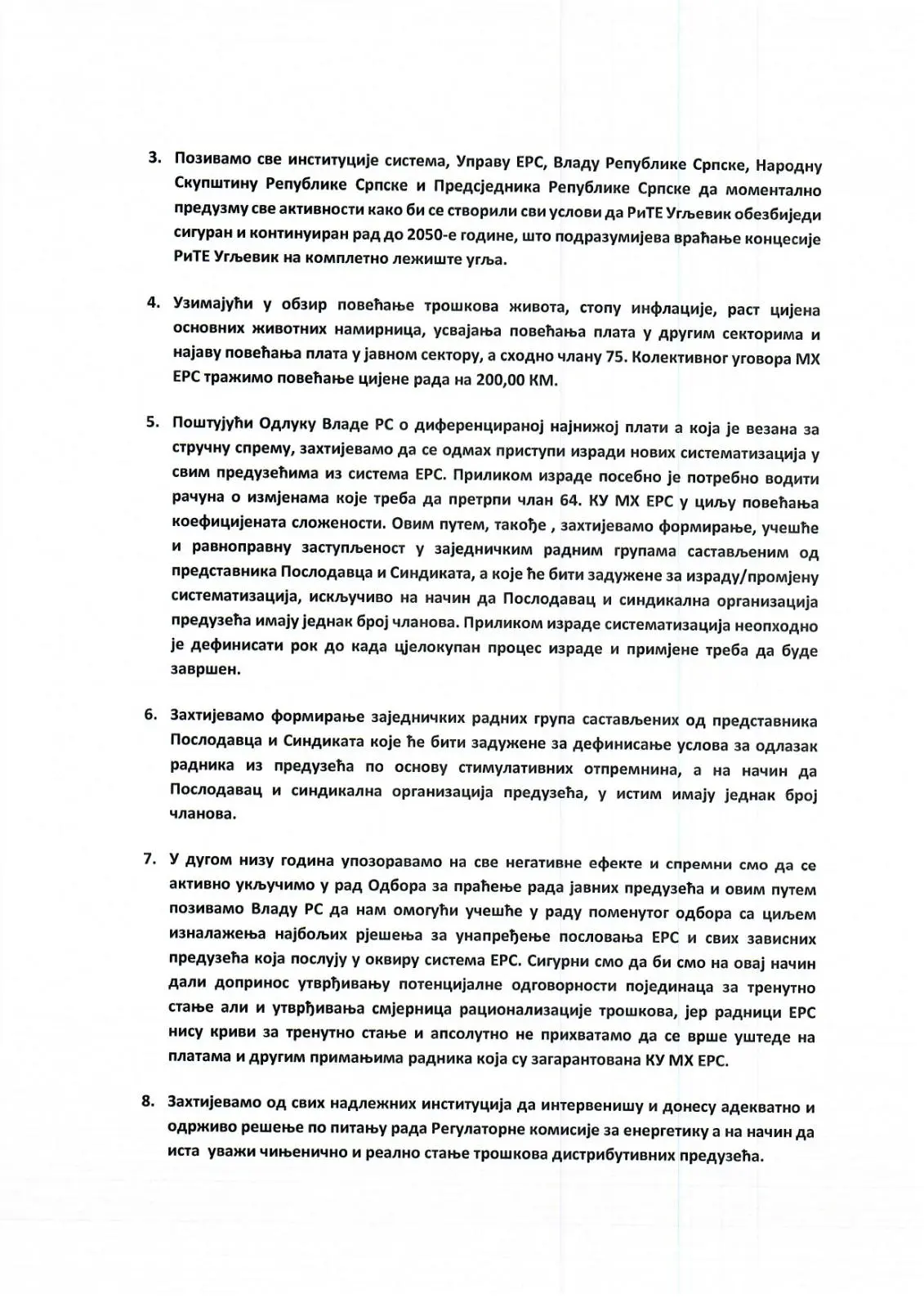 3. Позивамо све институције система, Управу ЕРС, Владу Републике Српске, Народну Скупштину Републике Српске и Предсједника Републике Српске да моментално предузму све активности како би се створили сви услови да РиТЕ Угљевик обезбиједи сигуран и континуиран рад до 2050-е године, што подразумијева враћање концесије РиТЕ Угљевик на комплетно лежиште угља.

4. Узимајући у обзир повећање трошкова живота, стопу инфлације, раст цијена основних животних намирница, усвајања повећања плата у другим секторима и најаву повећања плата у јавном сектору, а сходно члану 75. Колективног уговора МХ ЕРС тражимо повећање цијене рада на 200,00 КМ.

5. Поштујући Одлуку Владе РС о диференцираној најнижој плати а која је везана за стручну спрему, захтијевамо да се одмах приступи изради нових систематизација у свим предузећима из система ЕРС. Приликом израде посебно је потребно водити рачуна о измјенама које треба да претрпи члан 64. КУ МХ ЕРС у циљу повећања коефицијената сложености. Овим путем, такође , захтијевамо формирање, учешће и равноправну заступљеност у заједничким радним групама састављеним од представника Послодавца и Синдиката, а које ће бити задужене за израду/промјену систематизација, искључиво на начин да Послодавац и синдикална организација предузећа имају једнак број чланова. Приликом израде систематизација неопходно је дефинисати рок до када цјелокупан процес израде и примјене треба да буде завршен.

6. Захтијевамо формирање заједничких радних група састављених од представника Послодавца и Синдиката које ће бити задужене за дефинисање услова за одлазак радника из предузећа по основу стимулативних отпремнина, а на начин да Послодавац и синдикална организација предузећа, у истим имају једнак број чланова.

7. У дугом низу година упозоравамо на све негативне ефекте и спремни смо да се активно укључимо у рад Одбора за праћење рада јавних предузећа и овим путем позивамо Владу РС да нам омогући учешће у раду поменутог одбора са циљем изналажења најбољих рјешења за унапређење пословања ЕРС и свих зависних предузећа која послују у оквиру система ЕРС. Сигурни смо да би смо на овај начин дали допринос утврђивању потенцијалне одговорности појединаца за тренутно стање али и утврђивања смјерница рационализације трошкова, јер радници ЕРС нису криви за тренутно стање и апсолутно не прихватамо да се врше уштеде на платама и другим примањима радника која су загарантована КУ МХ ЕРС.

8. Захтијевамо од свих надлежних институција да интервенишу и донесу адекватно и одрживо решење по питању рада Регулаторне комисије за енергетику а на начин да иста уважи чињенично и реално стање трошкова дистрибутивних предузећа.